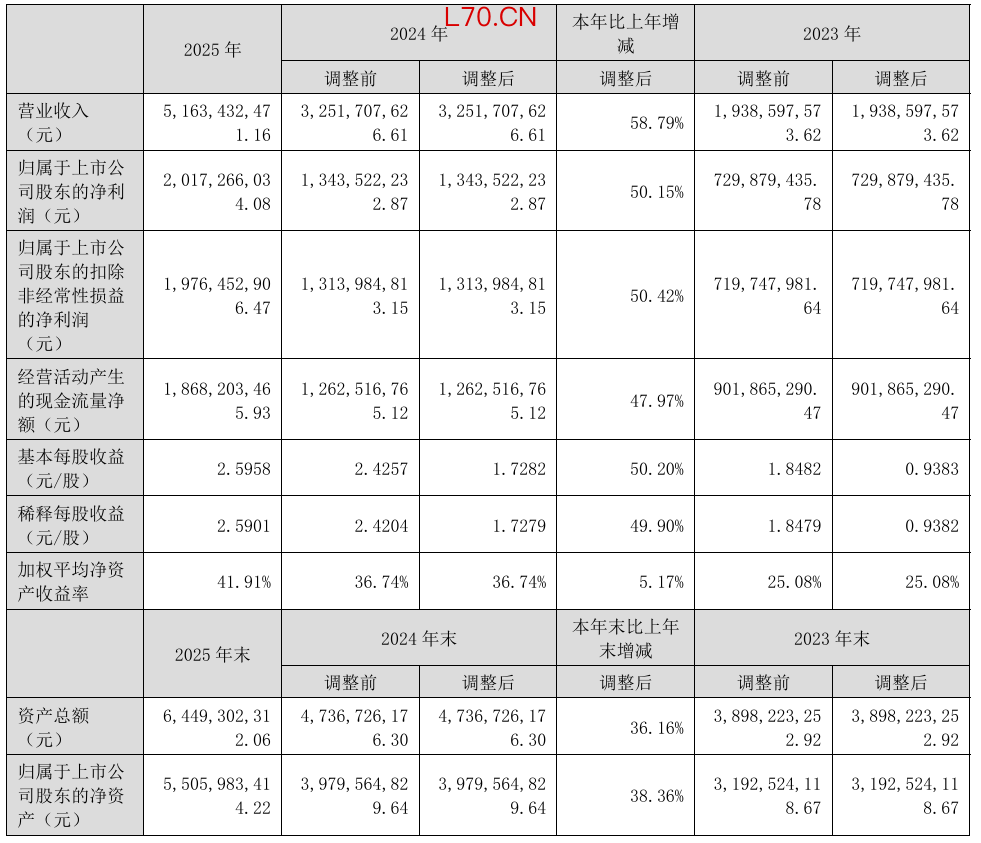 |  | 2025年 | 2024年 |  | 本年比上年增减 | 2023年 |  |
|---|---|---|---|---|---|---|
|  |  | 调整前 | 调整后 | 调整后 | 调整前 | 调整后 |
| 营业收入（元） | 5,163,432,471.16 | 3,251,707,626.61 | 3,251,707,626.61 | 58.79% | 1,938,597,573.62 | 1,938,597,573.62 |
| 归属于上市公司股东的净利润（元） | 2,017,266,034.08 | 1,343,522,232.87 | 1,343,522,232.87 | 50.15% | 729,879,435.78 | 729,879,435.78 |
| 归属于上市公司股东的扣除非经常性损益的净利润（元） | 1,976,452,906.47 | 1,313,984,813.15 | 1,313,984,813.15 | 50.42% | 719,747,981.64 | 719,747,981.64 |
| 经营活动产生的现金流量净额（元） | 1,868,203,465.93 | 1,262,516,765.12 | 1,262,516,765.12 | 47.97% | 901,865,290.47 | 901,865,290.47 |
| 基本每股收益（元/股） | 2.5958 | 2.4257 | 1.7282 | 50.20% | 1.8482 | 0.9383 |
| 稀释每股收益（元/股） | 2.5901 | 2.4204 | 1.7279 | 49.90% | 1.8479 | 0.9382 |
| 加权平均净资产收益率 | 41.91% | 36.74% | 36.74% | 5.17% | 25.08% | 25.08% |
|  | 2025年末 | 2024年末 |  | 本年末比上年末增减 | 2023年末 |  |
|  |  | 调整前 | 调整后 | 调整后 | 调整前 | 调整后 |
| 资产总额（元） | 6,449,302,312.06 | 4,736,726,176.30 | 4,736,726,176.30 | 36.16% | 3,898,223,252.92 | 3,898,223,252.92 |
| 归属于上市公司股东的净资产（元） | 5,505,983,414.22 | 3,979,564,829.64 | 3,979,564,829.64 | 38.36% | 3,192,524,118.67 | 3,192,524,118.67 |

L70.CN